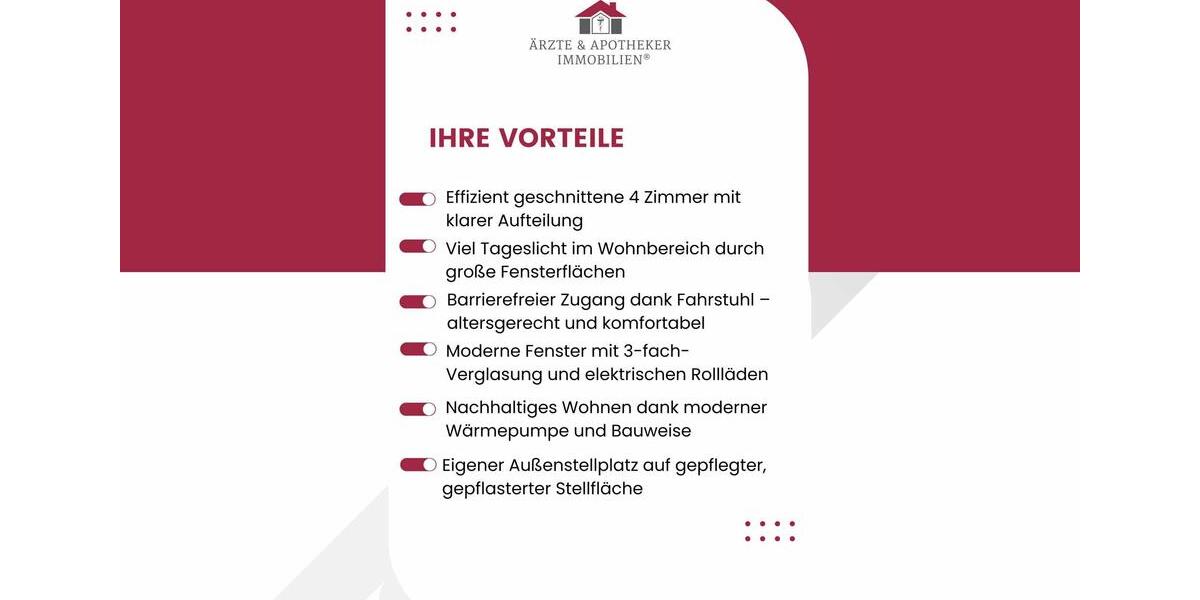 ÄRZTE & APOTHEKER IMMOBILIEN®

IHRE VORTEILE

Effizient geschnittene 4 Zimmer mit klarer Aufteilung

Viel Tageslicht im Wohnbereich durch große Fensterflächen

Barrierefreier Zugang dank Fahrstuhl – altersgerecht und komfortabel

Moderne Fenster mit 3-fach-Verglasung und elektrischen Rollläden

Nachhaltiges Wohnen dank moderner Wärmepumpe und Bauweise

Eigener Außenstellplatz auf gepflegter, gepflasterter Stellfläche